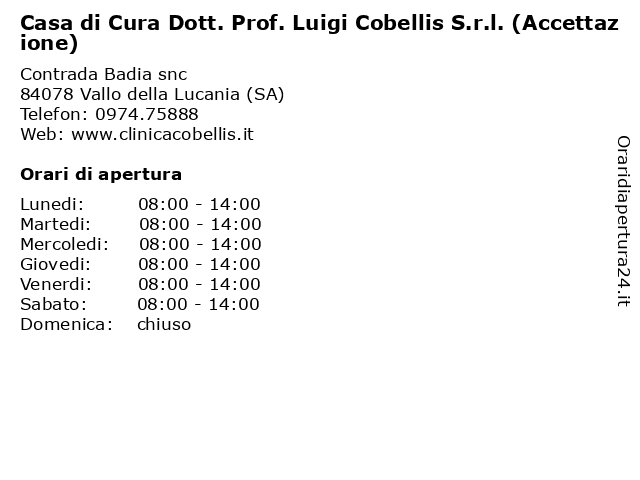 Casa di Cura Dott. Prof. Luigi Cobellis S.r.l. (Accettazione)

Contrada Badia snc
84078 Vallo della Lucania (SA)
Telefon: 0974.75888
Web: www.clinicacobellis.it

Orari di apertura

| | |
|---|---|
| Lunedi: | 08:00 - 14:00 |
| Martedi: | 08:00 - 14:00 |
| Mercoledi: | 08:00 - 14:00 |
| Giovedi: | 08:00 - 14:00 |
| Venerdi: | 08:00 - 14:00 |
| Sabato: | 08:00 - 14:00 |
| Domenica: | chiuso |

Oraridiapertura24.it